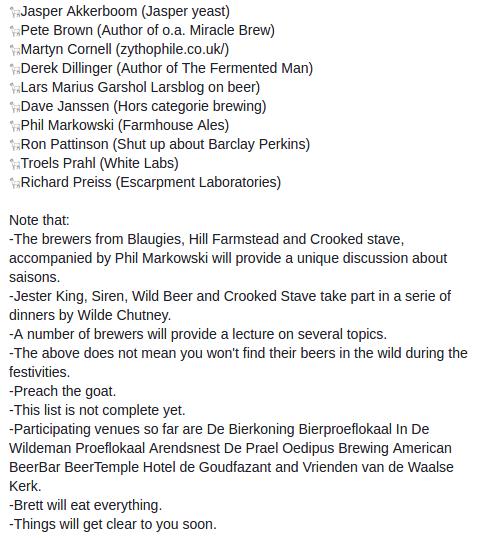 Jasper Akkerboom (Jasper yeast)
Pete Brown (Author of o.a. Miracle Brew)
Martyn Cornell (zythophile.co.uk/)
Derek Dillinger (Author of The Fermented Man)
Lars Marius Garshol Larsblog on beer)
Dave Janssen (Hors categorie brewing)
Phil Markowski (Farmhouse Ales)
Ron Pattinson (Shut up about Barclay Perkins)
Troels Prahl (White Labs)
Richard Preiss (Escarpment Laboratories)

Note that:
-The brewers from Blaugies, Hill Farmstead and Crooked stave, accompanied by Phil Markowski will provide a unique discussion about saisons.
-Jester King, Siren, Wild Beer and Crooked Stave take part in a serie of dinners by Wilde Chutney.
-A number of brewers will provide a lecture on several topics.
-The above does not mean you won't find their beers in the wild during the festivities.
-Preach the goat.
-This list is not complete yet.
-Participating venues so far are De Bierkoning Bierproeflokaal In De Wildeman Proeflokaal Arendsnest De Prael Oedipus Brewing American BeerBar BeerTemple Hotel de Goudfazant and Vrienden van de Waalse Kerk.
-Brett will eat everything.
-Things will get clear to you soon.